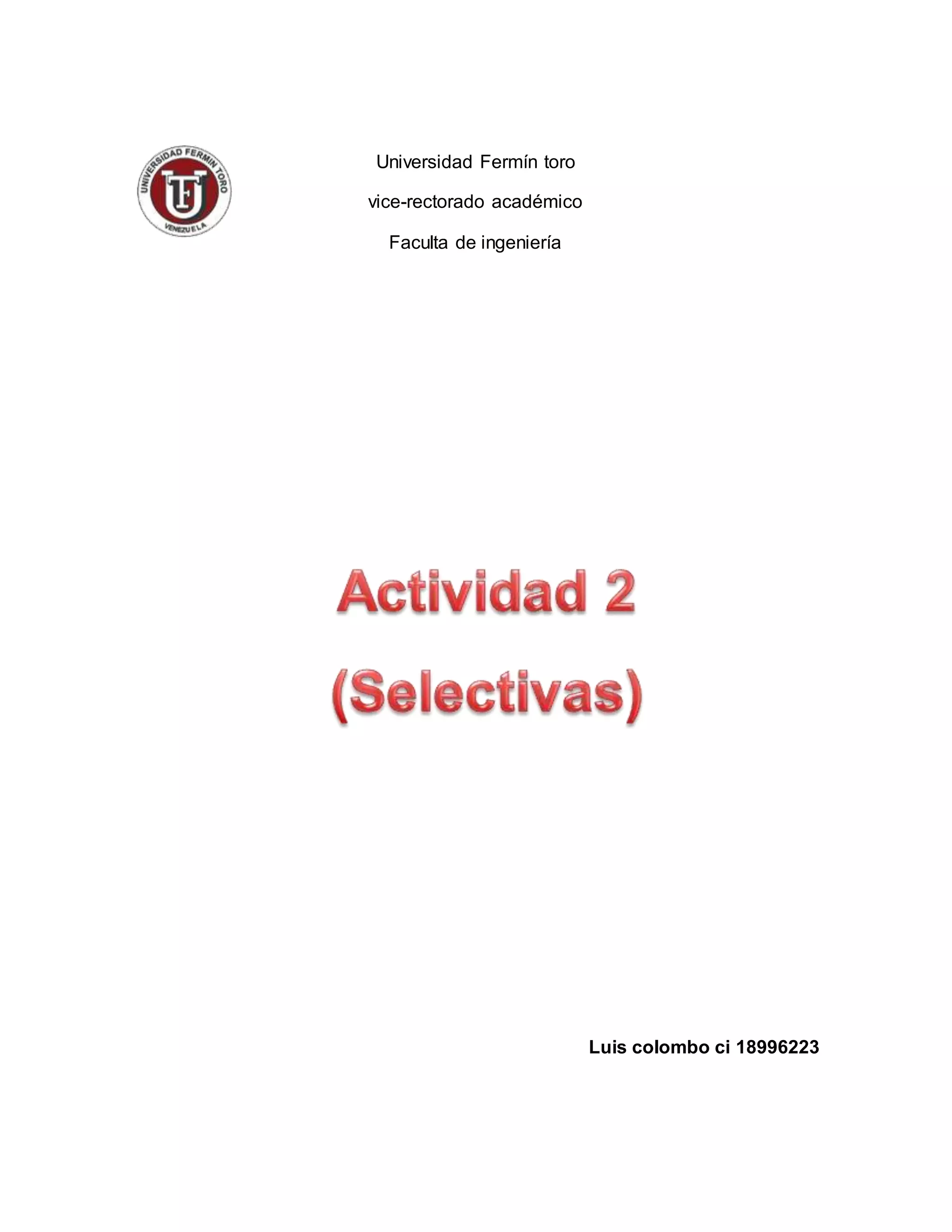 UNIVERSIDAD FERMIN TORO
UFT
VENEZUELA

Universidad Fermín toro

vice-rectorado académico

Faculta de ingeniería

Actividad 2
(Selectivas)

Luis colombo ci 18996223